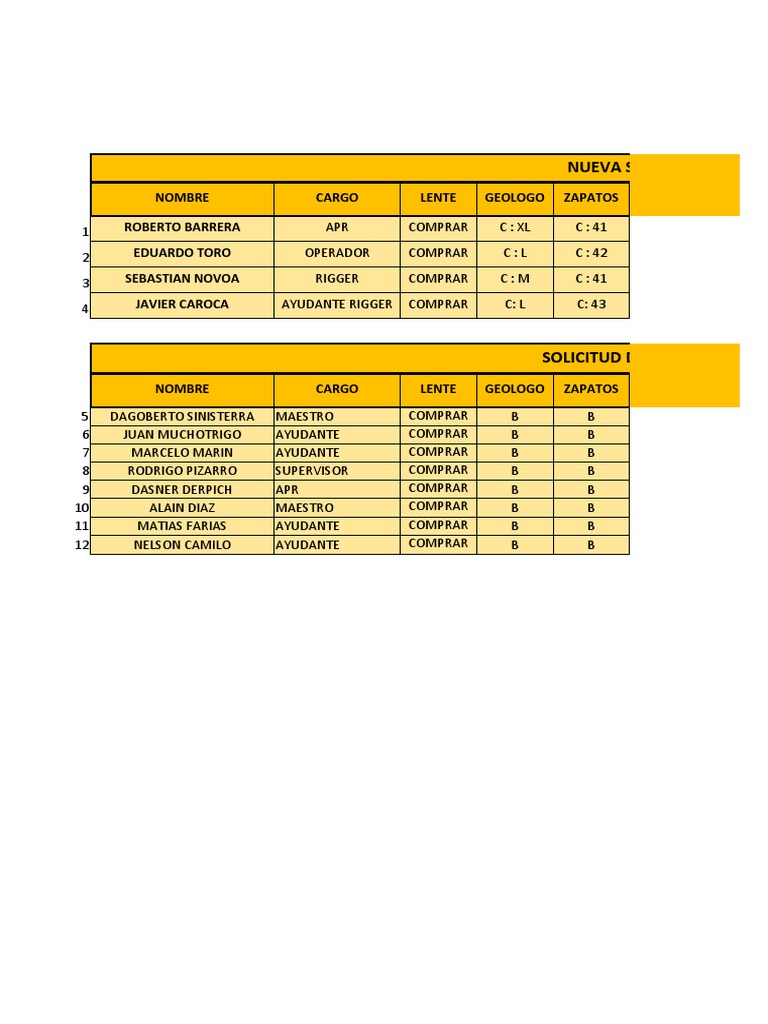 NUEVA S

| | NOMBRE | CARGO | LENTE | GEOLOGO | ZAPATOS |
|---|---|---|---|---|---|
| 1 | ROBERTO BARRERA | APR | COMPRAR | C : XL | C : 41 |
| 2 | EDUARDO TORO | OPERADOR | COMPRAR | C : L | C : 42 |
| 3 | SEBASTIAN NOVOA | RIGGER | COMPRAR | C : M | C : 41 |
| 4 | JAVIER CAROCA | AYUDANTE RIGGER | COMPRAR | C: L | C: 43 |

SOLICITUD D

| | NOMBRE | CARGO | LENTE | GEOLOGO | ZAPATOS |
|---|---|---|---|---|---|
| 5 | DAGOBERTO SINISTERRA | MAESTRO | COMPRAR | B | B |
| 6 | JUAN MUCHOTRIGO | AYUDANTE | COMPRAR | B | B |
| 7 | MARCELO MARIN | AYUDANTE | COMPRAR | B | B |
| 8 | RODRIGO PIZARRO | SUPERVISOR | COMPRAR | B | B |
| 9 | DASNER DERPICH | APR | COMPRAR | B | B |
| 10 | ALAIN DIAZ | MAESTRO | COMPRAR | B | B |
| 11 | MATIAS FARIAS | AYUDANTE | COMPRAR | B | B |
| 12 | NELSON CAMILO | AYUDANTE | COMPRAR | B | B |